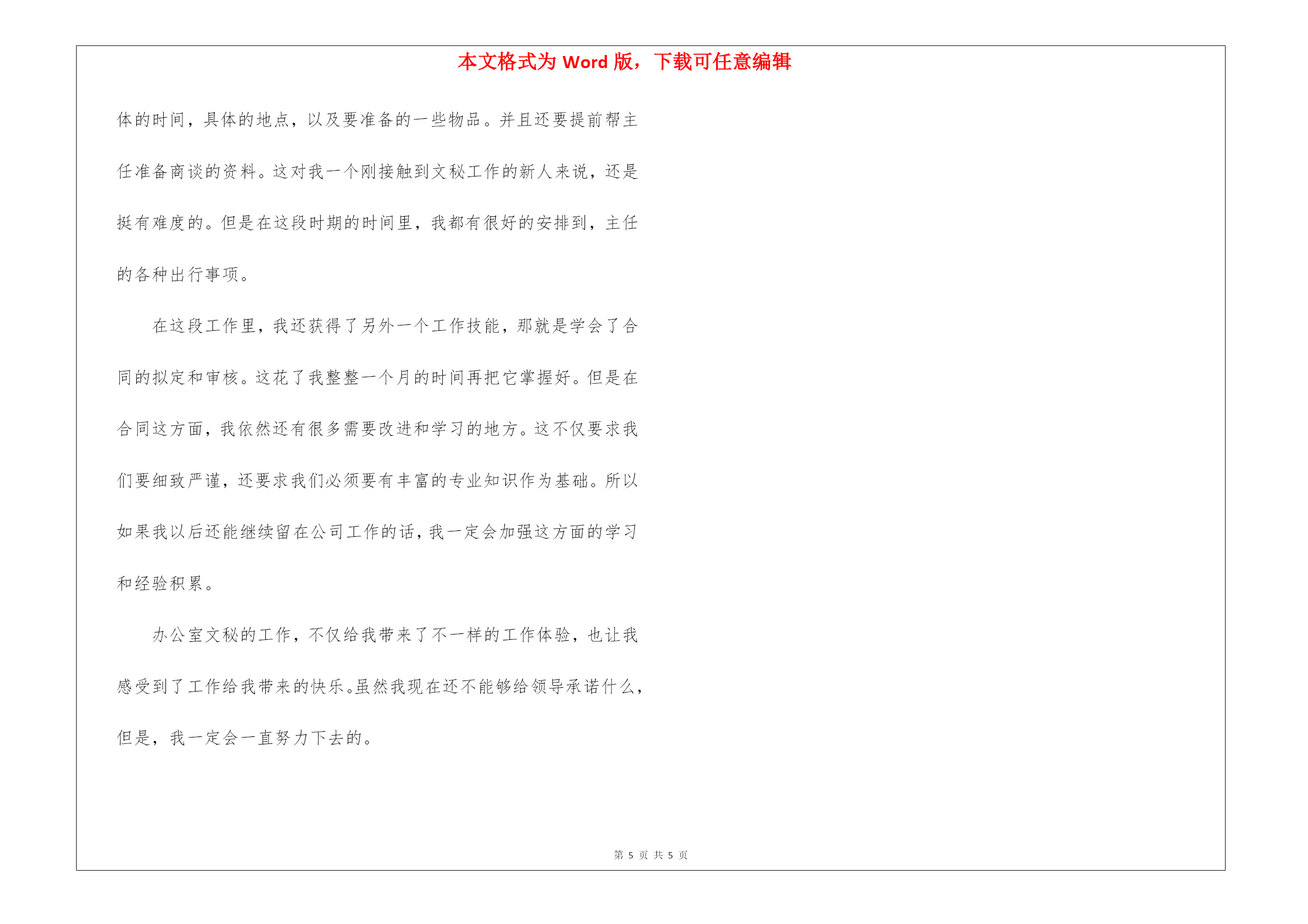 本文格式为 Word 版，下载可任意编辑

体的时间，具体的地点，以及要准备的一些物品。并且还要提前帮主任准备商谈的资料。这对我一个刚接触到文秘工作的新人来说，还是挺有难度的。但是在这段时期的时间里，我都有很好的安排到，主任的各种出行事项。

在这段工作里，我还获得了另外一个工作技能，那就是学会了合同的拟定和审核。这花了我整整一个月的时间再把它掌握好。但是在合同这方面，我依然还有很多需要改进和学习的地方。这不仅要求我们要细致严谨，还要求我们必须要有丰富的专业知识作为基础。所以如果我以后还能继续留在公司工作的话，我一定会加强这方面的学习和经验积累。

办公室文秘的工作，不仅给我带来了不一样的工作体验，也让我感受到了工作给我带来的快乐。虽然我现在还不能够给领导承诺什么，但是，我一定会一直努力下去的。

第 5 页 共 5 页